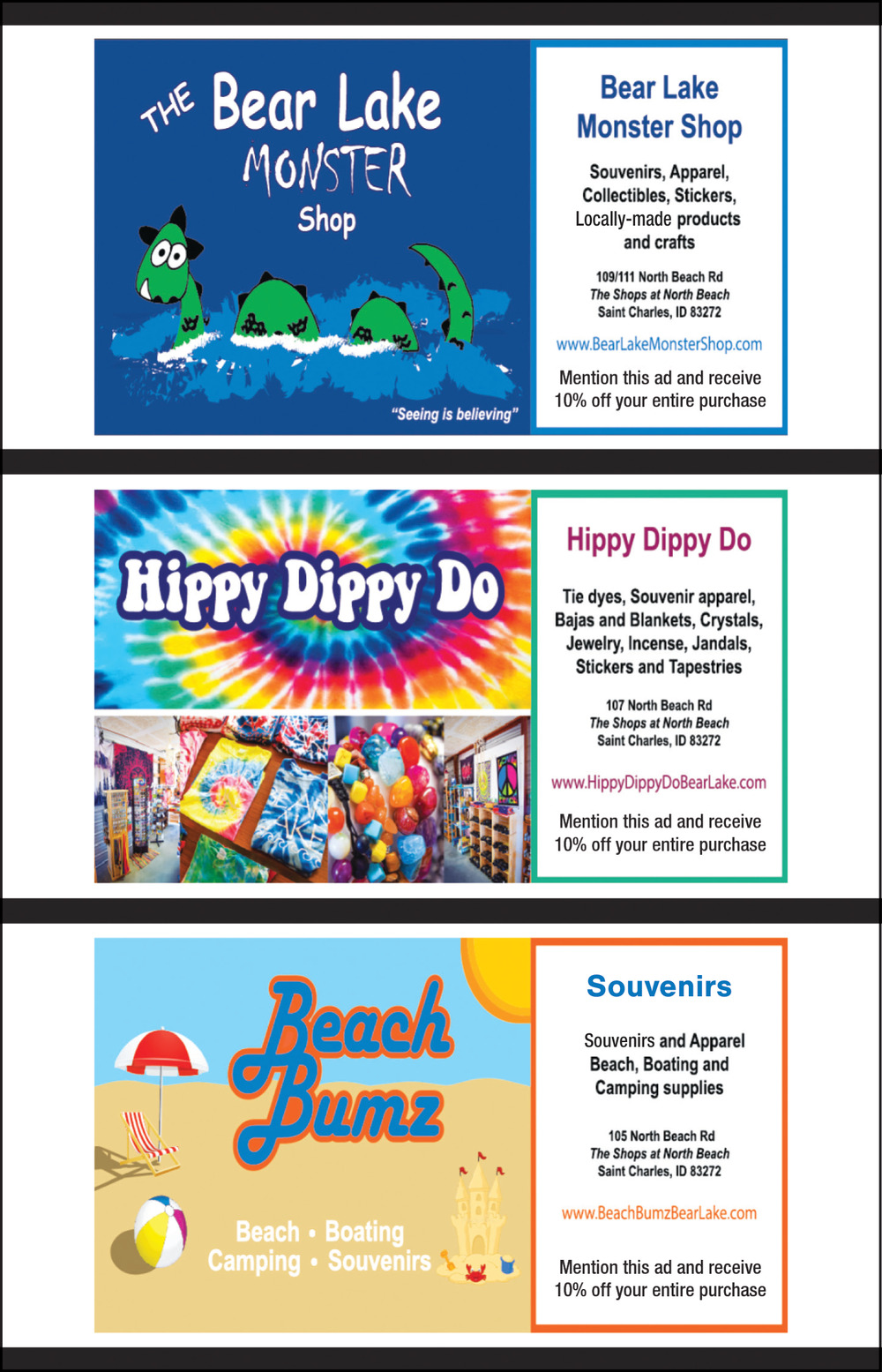 THE Bear Lake MONSTER Shop

"Seeing is believing"

Bear Lake Monster Shop

Souvenirs, Apparel, Collectibles, Stickers, Locally-made products and crafts

109/111 North Beach Rd
The Shops at North Beach
Saint Charles, ID 83272

www.BearLakeMonsterShop.com

Mention this ad and receive 10% off your entire purchase

Hippy Dippy Do

Hippy Dippy Do

Tie dyes, Souvenir apparel, Bajas and Blankets, Crystals, Jewelry, Incense, Jandals, Stickers and Tapestries

107 North Beach Rd
The Shops at North Beach
Saint Charles, ID 83272

www.HippyDippyDoBearLake.com

Mention this ad and receive 10% off your entire purchase

Beach Bumz

Beach • Boating
Camping • Souvenirs

Souvenirs

Souvenirs and Apparel Beach, Boating and Camping supplies

105 North Beach Rd
The Shops at North Beach
Saint Charles, ID 83272

www.BeachBumzBearLake.com

Mention this ad and receive 10% off your entire purchase